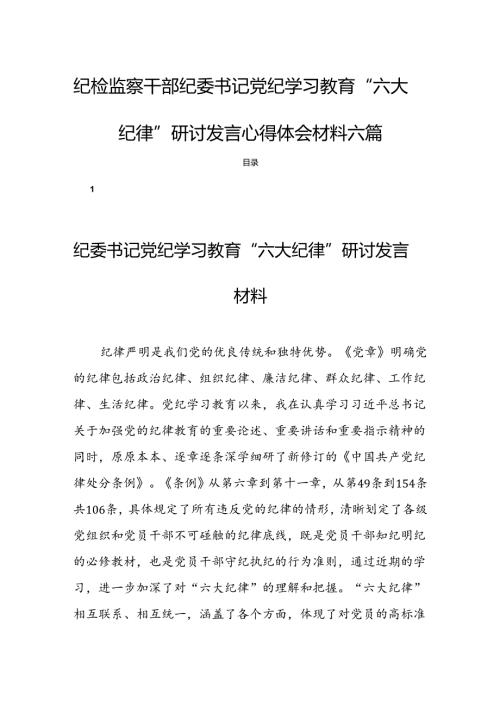 纪检监察干部纪委书记党纪学习教育“六大纪律”研讨发言心得体会材料六篇

目录

1

纪委书记党纪学习教育“六大纪律”研讨发言材料

纪律严明是我们党的优良传统和独特优势。《党章》明确党的纪律包括政治纪律、组织纪律、廉洁纪律、群众纪律、工作纪律、生活纪律。党纪学习教育以来，我在认真学习习近平总书记关于加强党的纪律教育的重要论述、重要讲话和重要指示精神的同时，原原本本、逐章逐条深学细研了新修订的《中国共产党纪律处分条例》。《条例》从第六章到第十一章，从第49条到154条共106条，具体规定了所有违反党的纪律的情形，清晰划定了各级党组织和党员干部不可碰触的纪律底线，既是党员干部知纪明纪的必修教材，也是党员干部守纪执纪的行为准则，通过近期的学习，进一步加深了对“六大纪律”的理解和把握。“六大纪律”相互联系、相互统一，涵盖了各个方面，体现了对党员的高标准